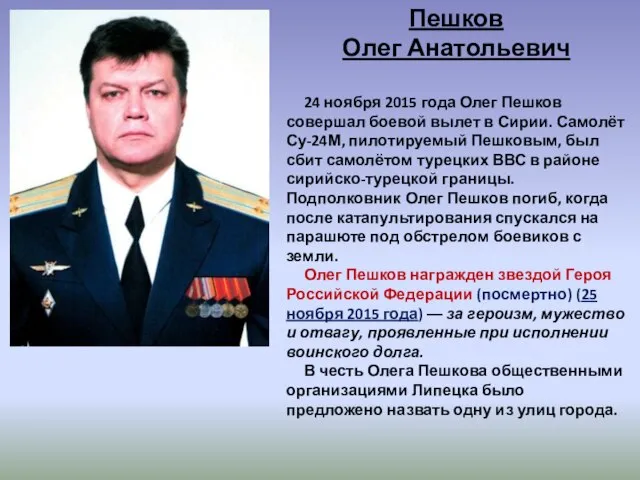 Пешков
Олег Анатольевич

24 ноября 2015 года Олег Пешков совершал боевой вылет в Сирии. Самолёт Су-24М, пилотируемый Пешковым, был сбит самолётом турецких ВВС в районе сирийско-турецкой границы. Подполковник Олег Пешков погиб, когда после катапультирования спускался на парашюте под обстрелом боевиков с земли.

Олег Пешков награжден звездой Героя Российской Федерации (посмертно) (25 ноября 2015 года) — за героизм, мужество и отвагу, проявленные при исполнении воинского долга.

В честь Олега Пешкова общественными организациями Липецка было предложено назвать одну из улиц города.